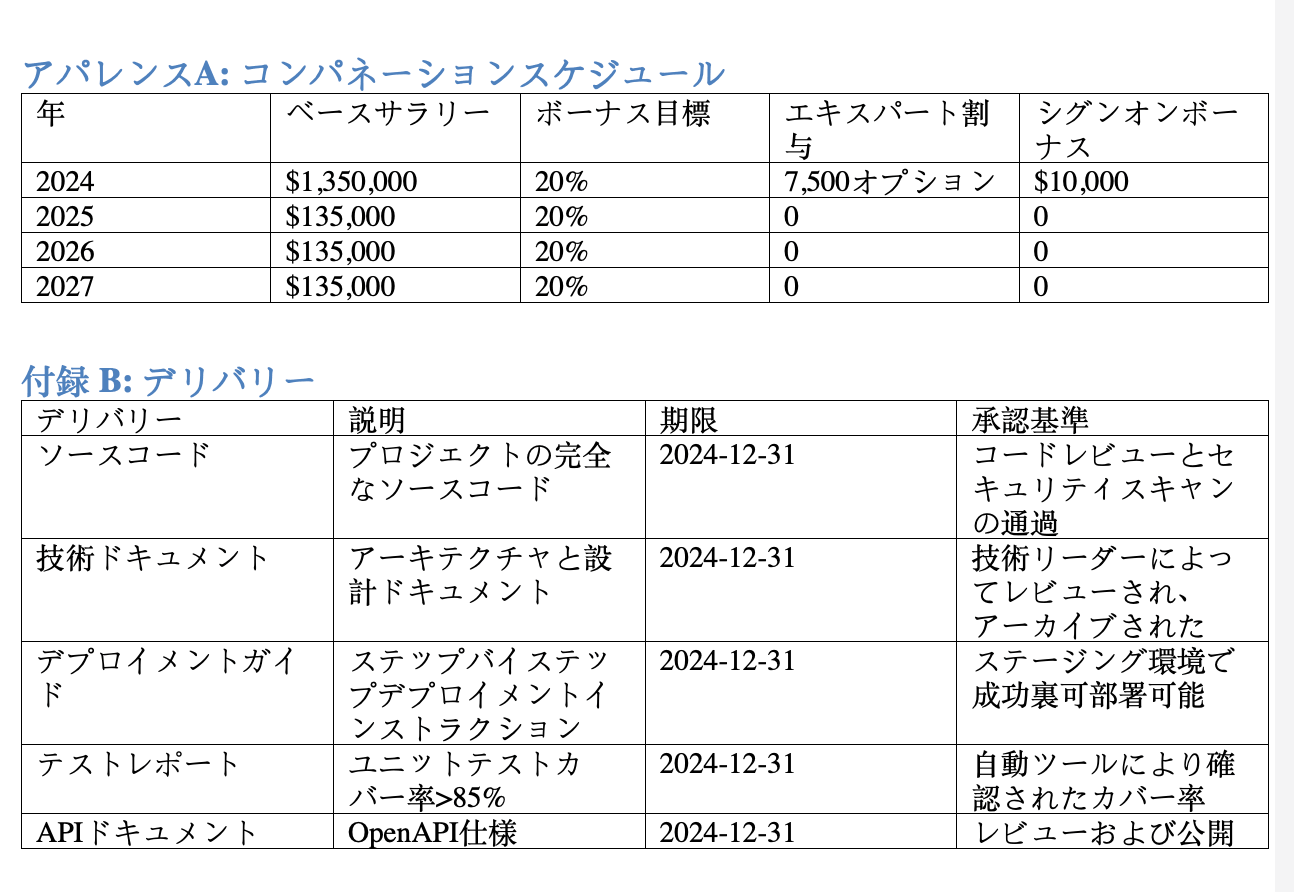 アパレンスA: コンパネーションスケジュール

| 年 | ベースサラリー | ボーナス目標 | エキスパート割与 | シグンオンボーナス |
|---|---|---|---|---|
| 2024 | $1,350,000 | 20% | 7,500オプション | $10,000 |
| 2025 | $135,000 | 20% | 0 | 0 |
| 2026 | $135,000 | 20% | 0 | 0 |
| 2027 | $135,000 | 20% | 0 | 0 |

付録 B: デリバリー

| デリバリー | 説明 | 期限 | 承認基準 |
|---|---|---|---|
| ソースコード | プロジェクトの完全なソースコード | 2024-12-31 | コードレビューとセキュリティスキャンの通過 |
| 技術ドキュメント | アーキテクチャと設計ドキュメント | 2024-12-31 | 技術リーダーによってレビューされ、アーカイブされた |
| デプロイメントガイド | ステップバイステップデプロイメントインストラクション | 2024-12-31 | ステージング環境で成功裏可部署可能 |
| テストレポート | ユニットテストカバー率>85% | 2024-12-31 | 自動ツールにより確認されたカバー率 |
| APIドキュメント | OpenAPI仕様 | 2024-12-31 | レビューおよび公開 |